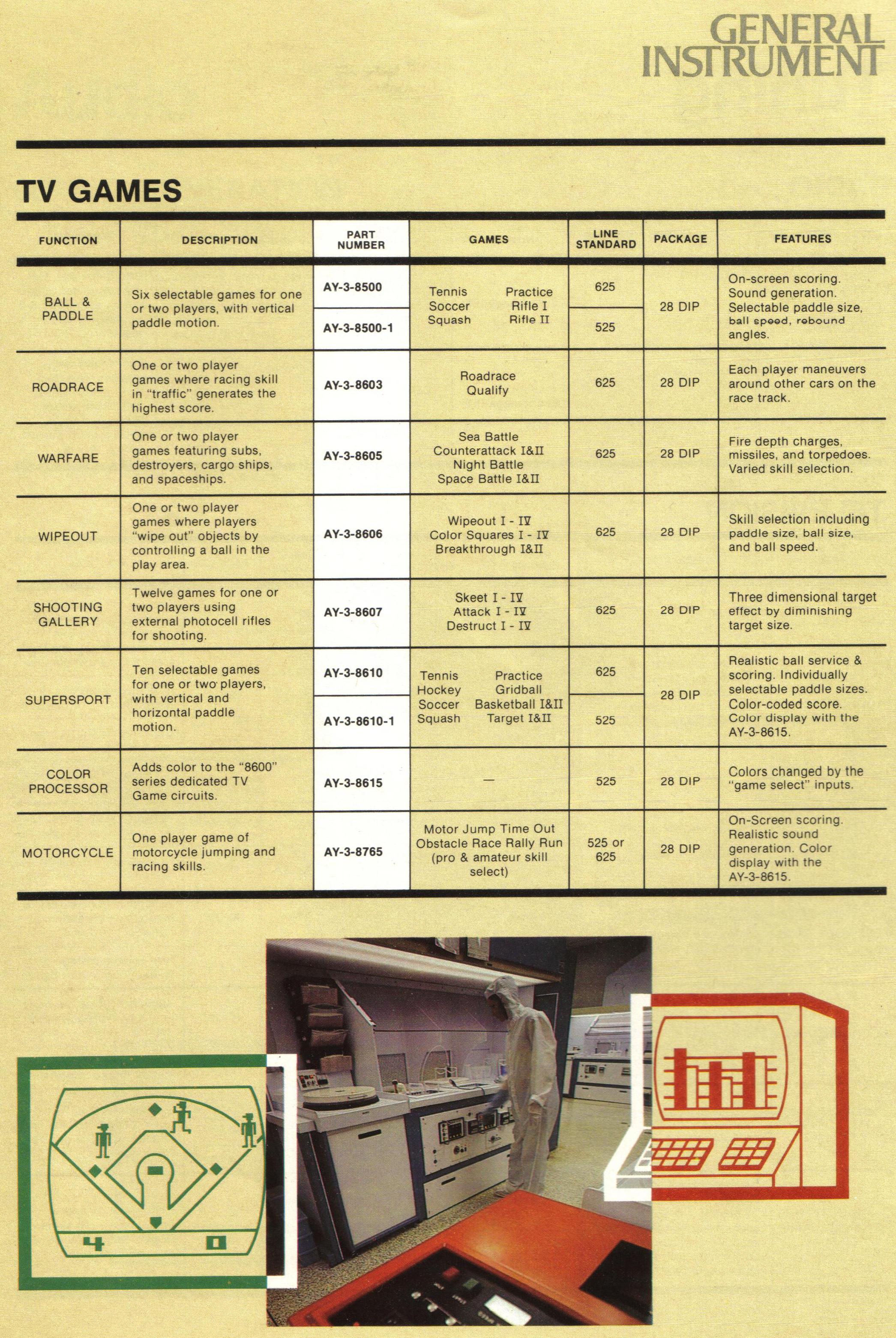 GENERAL INSTRUMENT

TV GAMES

| FUNCTION | DESCRIPTION | PART NUMBER | GAMES | LINE STANDARD | PACKAGE | FEATURES |
|---|---|---|---|---|---|---|
| BALL & PADDLE | Six selectable games for one or two players, with vertical paddle motion. | AY-3-8500 | Tennis Soccer Squash Practice Rifle I Rifle II | 625 | 28 DIP | On-screen scoring. Sound generation. Selectable paddle size, ball speed, rebound angles. |
| | | AY-3-8500-1 | | 525 | | |
| ROADRACE | One or two player games where racing skill in "traffic" generates the highest score. | AY-3-8603 | Roadrace Qualify | 625 | 28 DIP | Each player maneuvers around other cars on the race track. |
| WARFARE | One or two player games featuring subs, destroyers, cargo ships, and spaceships. | AY-3-8605 | Sea Battle Counterattack I&II Night Battle Space Battle I&II | 625 | 28 DIP | Fire depth charges, missiles, and torpedoes. Varied skill selection. |
| WIPEOUT | One or two player games where players "wipe out" objects by controlling a ball in the play area. | AY-3-8606 | Wipeout I - IV Color Squares I - IV Breakthrough I&II | 625 | 28 DIP | Skill selection including paddle size, ball size, and ball speed. |
| SHOOTING GALLERY | Twelve games for one or two players using external photocell rifles for shooting. | AY-3-8607 | Skeet I - IV Attack I - IV Destruct I - IV | 625 | 28 DIP | Three dimensional target effect by diminishing target size. |
| SUPERSPORT | Ten selectable games for one or two players, with vertical and horizontal paddle motion. | AY-3-8610 | Tennis Hockey Soccer Squash Practice Gridball Basketball I&II Target I&II | 625 | 28 DIP | Realistic ball service & scoring. Individually selectable paddle sizes. Color-coded score. Color display with the AY-3-8615. |
| | | AY-3-8610-1 | | 525 | | |
| COLOR PROCESSOR | Adds color to the "8600" series dedicated TV Game circuits. | AY-3-8615 | — | 525 | 28 DIP | Colors changed by the "game select" inputs. |
| MOTORCYCLE | One player game of motorcycle jumping and racing skills. | AY-3-8765 | Motor Jump Time Out Obstacle Race Rally Run (pro & amateur skill select) | 525 or 625 | 28 DIP | On-Screen scoring. Realistic sound generation. Color display with the AY-3-8615. |

4 0